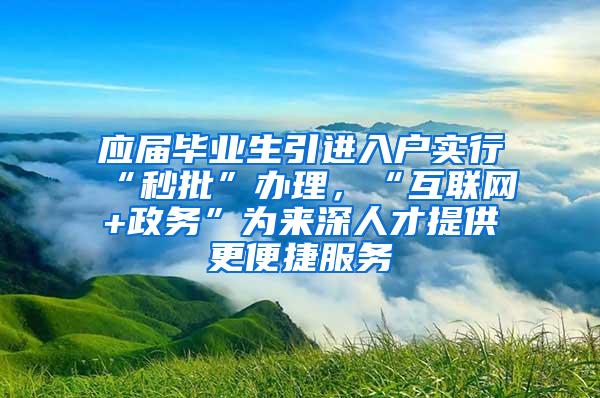 应届毕业生引进入户实行“秒批”办理，“互联网+政务”为来深人才提供更便捷服务